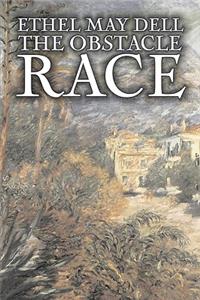 ETHEL MAY DELL
THE OBSTACLE
RACE